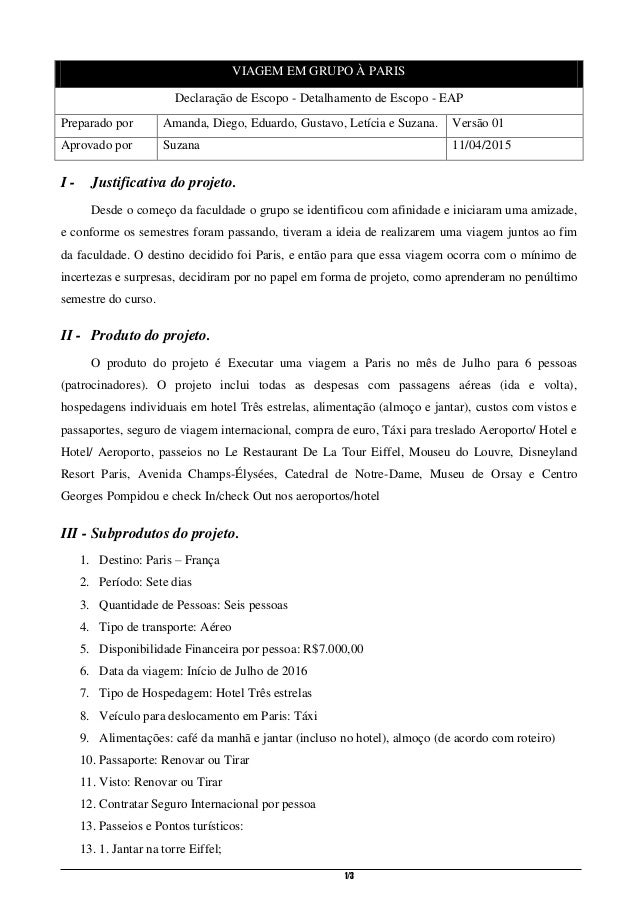 | VIAGEM EM GRUPO À PARIS | | |
|---|---|---|
| Declaração de Escopo - Detalhamento de Escopo - EAP | | |
| Preparado por | Amanda, Diego, Eduardo, Gustavo, Letícia e Suzana. | Versão 01 |
| Aprovado por | Suzana | 11/04/2015 |

I - Justificativa do projeto.

Desde o começo da faculdade o grupo se identificou com afinidade e iniciaram uma amizade, e conforme os semestres foram passando, tiveram a ideia de realizarem uma viagem juntos ao fim da faculdade. O destino decidido foi Paris, e então para que essa viagem ocorra com o mínimo de incertezas e surpresas, decidiram por no papel em forma de projeto, como aprenderam no penúltimo semestre do curso.

II - Produto do projeto.

O produto do projeto é Executar uma viagem a Paris no mês de Julho para 6 pessoas (patrocinadores). O projeto inclui todas as despesas com passagens aéreas (ida e volta), hospedagens individuais em hotel Três estrelas, alimentação (almoço e jantar), custos com vistos e passaportes, seguro de viagem internacional, compra de euro, Táxi para treslado Aeroporto/ Hotel e Hotel/ Aeroporto, passeios no Le Restaurant De La Tour Eiffel, Mouseu do Louvre, Disneyland Resort Paris, Avenida Champs-Élysées, Catedral de Notre-Dame, Museu de Orsay e Centro Georges Pompidou e check In/check Out nos aeroportos/hotel

III - Subprodutos do projeto.

1. Destino: Paris – França
2. Período: Sete dias
3. Quantidade de Pessoas: Seis pessoas
4. Tipo de transporte: Aéreo
5. Disponibilidade Financeira por pessoa: R$7.000,00
6. Data da viagem: Início de Julho de 2016
7. Tipo de Hospedagem: Hotel Três estrelas
8. Veículo para deslocamento em Paris: Táxi
9. Alimentações: café da manhã e jantar (incluso no hotel), almoço (de acordo com roteiro)
10. Passaporte: Renovar ou Tirar
11. Visto: Renovar ou Tirar
12. Contratar Seguro Internacional por pessoa
13. Passeios e Pontos turísticos:
13. 1. Jantar na torre Eiffel;

1/3